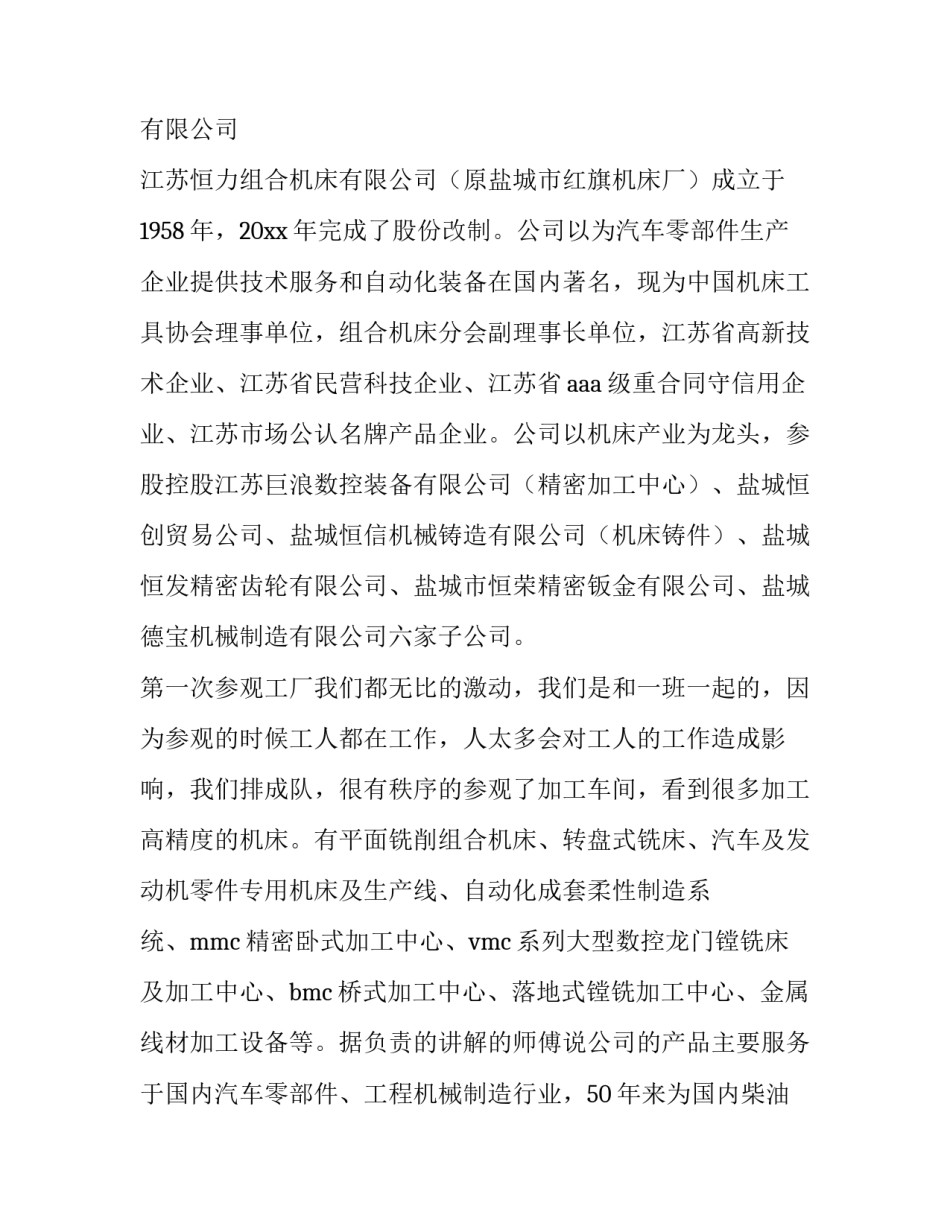 有限公司

江苏恒力组合机床有限公司（原盐城市红旗机床厂）成立于1958年，20xx年完成了股份改制。公司以为汽车零部件生产企业提供技术服务和自动化装备在国内著名，现为中国机床工具协会理事单位，组合机床分会副理事长单位，江苏省高新技术企业、江苏省民营科技企业、江苏省aaa级重合同守信用企业、江苏市场公认名牌产品企业。公司以机床产业为龙头，参股控股江苏巨浪数控装备有限公司（精密加工中心）、盐城恒创贸易公司、盐城恒信机械铸造有限公司（机床铸件）、盐城恒发精密齿轮有限公司、盐城市恒荣精密钣金有限公司、盐城德宝机械制造有限公司六家子公司。

第一次参观工厂我们都无比的激动，我们是和一班一起的，因为参观的时候工人都在工作，人太多会对工人的工作造成影响，我们排成队，很有秩序的参观了加工车间，看到很多加工高精度的机床。有平面铣削组合机床、转盘式铣床、汽车及发动机零件专用机床及生产线、自动化成套柔性制造系统、mmc精密卧式加工中心、vmc系列大型数控龙门镗铣床及加工中心、bmc桥式加工中心、落地式镗铣加工中心、金属线材加工设备等。据负责的讲解的师傅说公司的产品主要服务于国内汽车零部件、工程机械制造行业，50年来为国内柴油